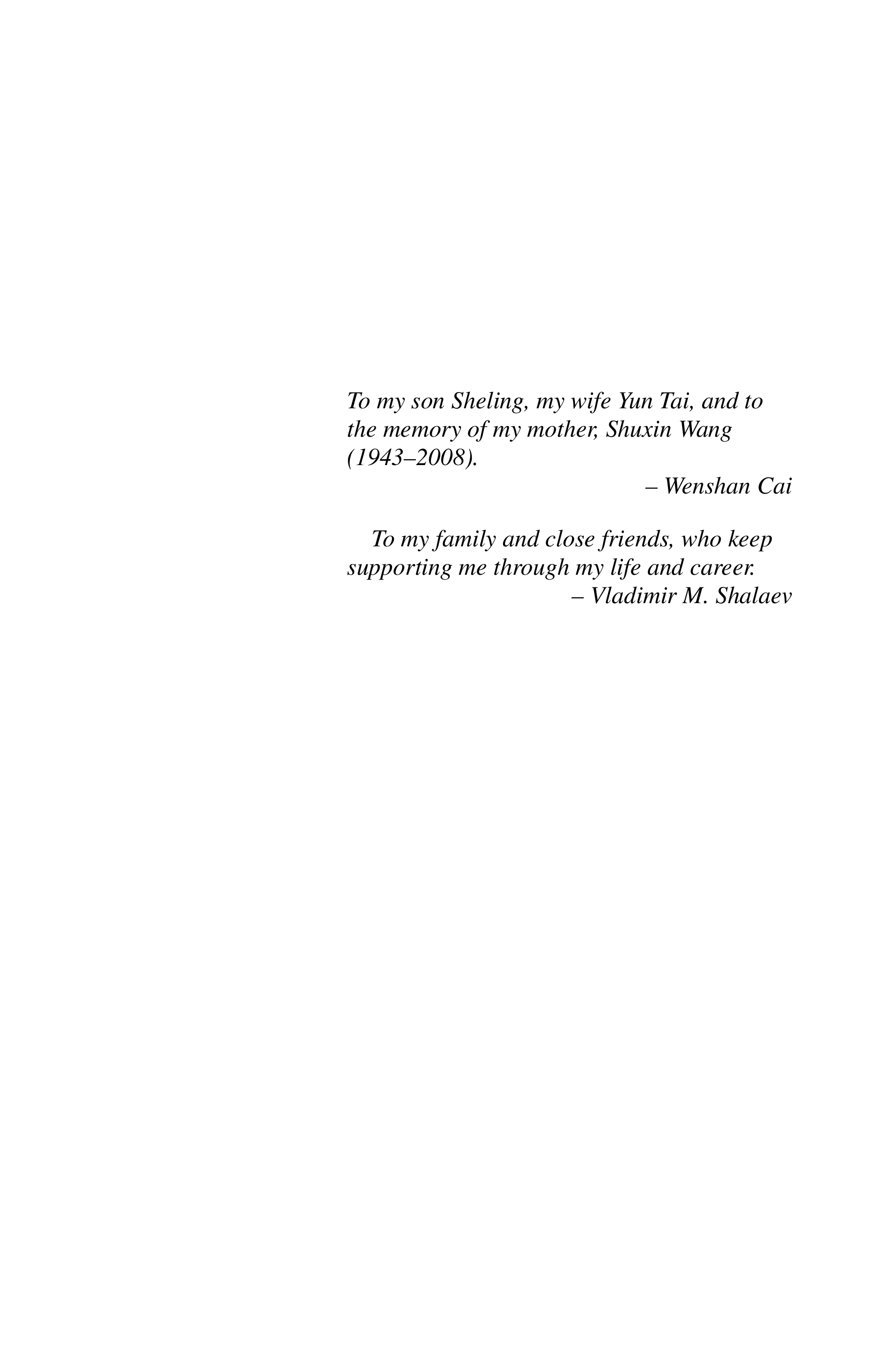 To my son Sheling, my wife Yun Tai, and to the memory of my mother, Shuxin Wang (1943–2008).

– Wenshan Cai

To my family and close friends, who keep supporting me through my life and career.

– Vladimir M. Shalaev